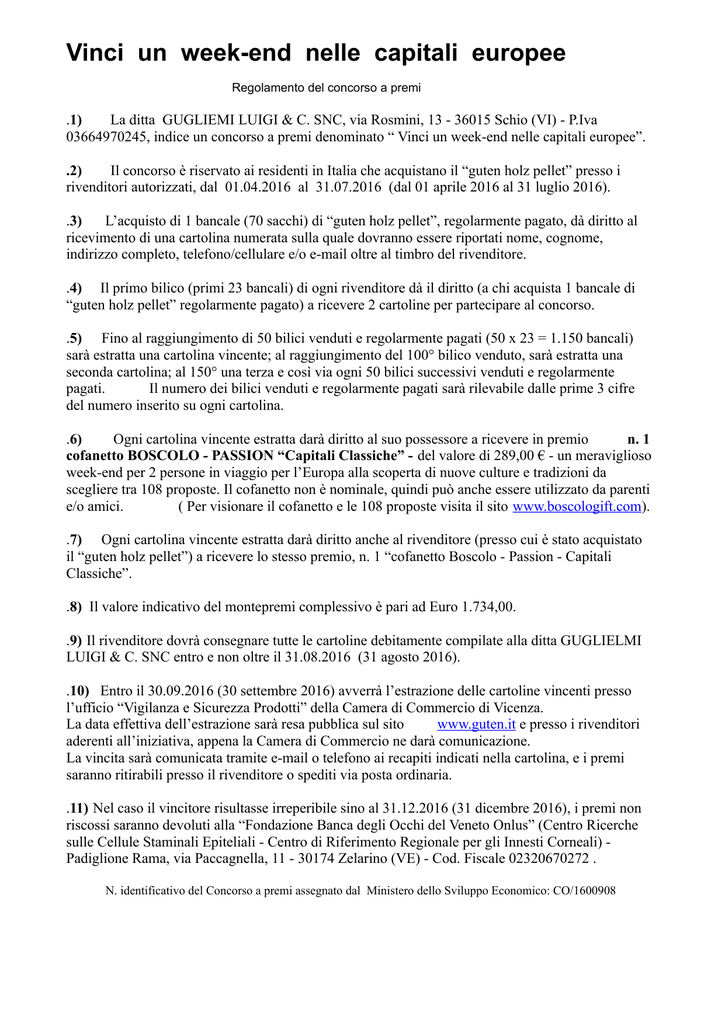 Vinci un week-end nelle capitali europee

Regolamento del concorso a premi

.1) La ditta GUGLIEMI LUIGI & C. SNC, via Rosmini, 13 - 36015 Schio (VI) - P.Iva 03664970245, indice un concorso a premi denominato “ Vinci un week-end nelle capitali europee”.

.2) Il concorso è riservato ai residenti in Italia che acquistano il “guten holz pellet” presso i rivenditori autorizzati, dal 01.04.2016 al 31.07.2016 (dal 01 aprile 2016 al 31 luglio 2016).

.3) L’acquisto di 1 bancale (70 sacchi) di “guten holz pellet”, regolarmente pagato, dà diritto al ricevimento di una cartolina numerata sulla quale dovranno essere riportati nome, cognome, indirizzo completo, telefono/cellulare e/o e-mail oltre al timbro del rivenditore.

.4) Il primo bilico (primi 23 bancali) di ogni rivenditore dà il diritto (a chi acquista 1 bancale di “guten holz pellet” regolarmente pagato) a ricevere 2 cartoline per partecipare al concorso.

.5) Fino al raggiungimento di 50 bilici venduti e regolarmente pagati (50 x 23 = 1.150 bancali) sarà estratta una cartolina vincente; al raggiungimento del 100° bilico venduto, sarà estratta una seconda cartolina; al 150° una terza e così via ogni 50 bilici successivi venduti e regolarmente pagati. Il numero dei bilici venduti e regolarmente pagati sarà rilevabile dalle prime 3 cifre del numero inserito su ogni cartolina.

.6) Ogni cartolina vincente estratta darà diritto al suo possessore a ricevere in premio n. 1 cofanetto BOSCOLO - PASSION “Capitali Classiche” - del valore di 289,00 € - un meraviglioso week-end per 2 persone in viaggio per l’Europa alla scoperta di nuove culture e tradizioni da scegliere tra 108 proposte. Il cofanetto non è nominale, quindi può anche essere utilizzato da parenti e/o amici. ( Per visionare il cofanetto e le 108 proposte visita il sito www.boscologift.com).

.7) Ogni cartolina vincente estratta darà diritto anche al rivenditore (presso cui è stato acquistato il “guten holz pellet”) a ricevere lo stesso premio, n. 1 “cofanetto Boscolo - Passion - Capitali Classiche”.

.8) Il valore indicativo del montepremi complessivo è pari ad Euro 1.734,00.

.9) Il rivenditore dovrà consegnare tutte le cartoline debitamente compilate alla ditta GUGLIELMI LUIGI & C. SNC entro e non oltre il 31.08.2016 (31 agosto 2016).

.10) Entro il 30.09.2016 (30 settembre 2016) avverrà l’estrazione delle cartoline vincenti presso l’ufficio “Vigilanza e Sicurezza Prodotti” della Camera di Commercio di Vicenza.
La data effettiva dell’estrazione sarà resa pubblica sul sito www.guten.it e presso i rivenditori aderenti all’iniziativa, appena la Camera di Commercio ne darà comunicazione.
La vincita sarà comunicata tramite e-mail o telefono ai recapiti indicati nella cartolina, e i premi saranno ritirabili presso il rivenditore o spediti via posta ordinaria.

.11) Nel caso il vincitore risultasse irreperibile sino al 31.12.2016 (31 dicembre 2016), i premi non riscossi saranno devoluti alla “Fondazione Banca degli Occhi del Veneto Onlus” (Centro Ricerche sulle Cellule Staminali Epiteliali - Centro di Riferimento Regionale per gli Innesti Corneali) - Padiglione Rama, via Paccagnella, 11 - 30174 Zelarino (VE) - Cod. Fiscale 02320670272 .

N. identificativo del Concorso a premi assegnato dal Ministero dello Sviluppo Economico: CO/1600908